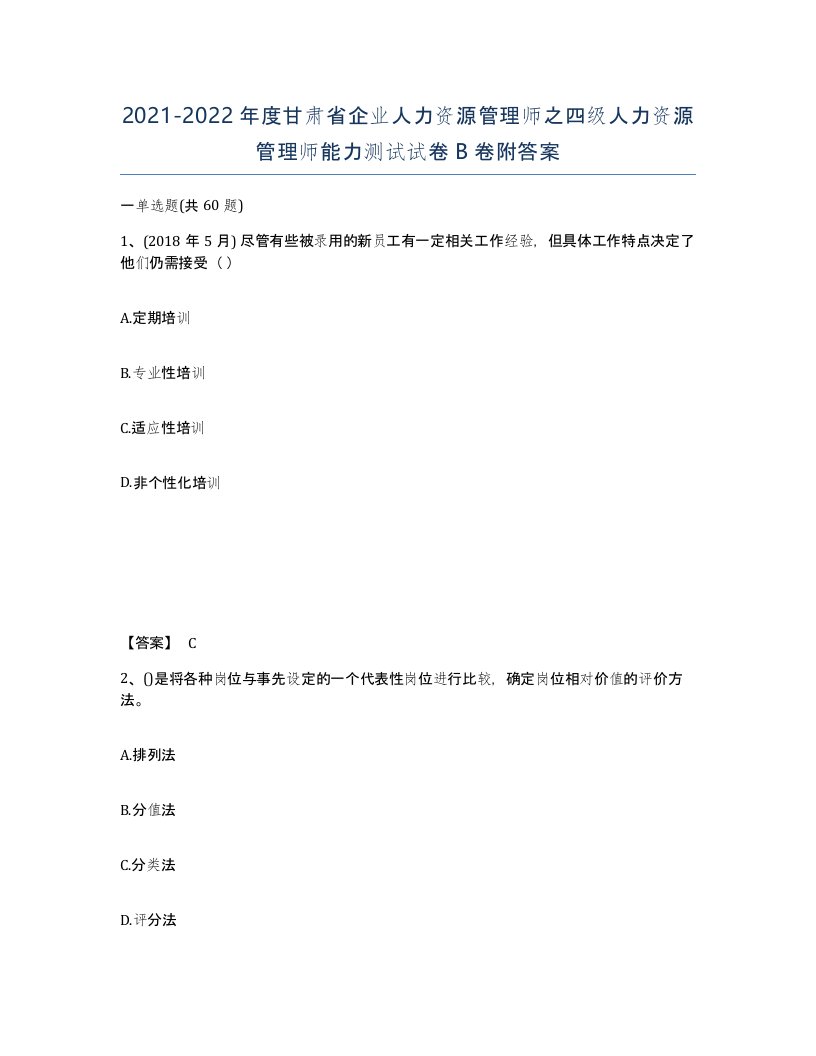 2021-2022年度甘肃省企业人力资源管理师之四级人力资源管理师能力测试试卷B卷附答案

一单选题(共60题)

1、(2018年5月) 尽管有些被录用的新员工有一定相关工作经验，但具体工作特点决定了他们仍需接受（ ）

A.定期培训

B.专业性培训

C.适应性培训

D.非个性化培训

【答案】 C

2、()是将各种岗位与事先设定的一个代表性岗位进行比较，确定岗位相对价值的评价方法。

A.排列法

B.分值法

C.分类法

D.评分法